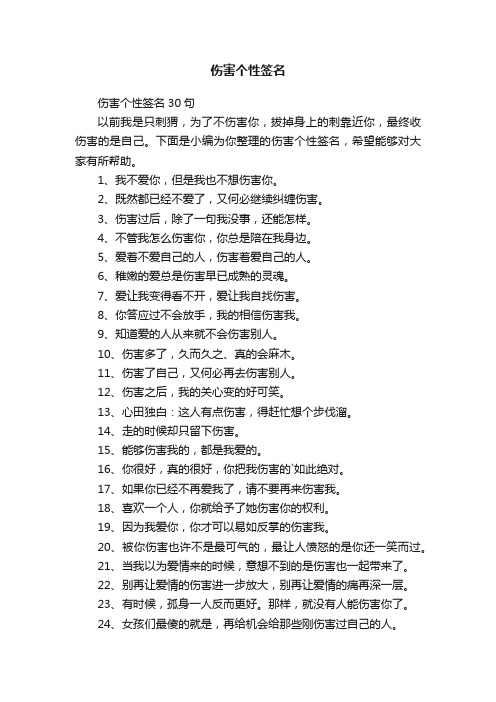 伤害个性签名

伤害个性签名 30 句

以前我是只刺猬，为了不伤害你，拔掉身上的刺靠近你，最终收伤害的是自己。下面是小编为你整理的伤害个性签名，希望能够对大家有所帮助。

1、我不爱你，但是我也不想伤害你。

2、既然都已经不爱了，又何必继续纠缠伤害。

3、伤害过后，除了一句我没事，还能怎样。

4、不管我怎么伤害你，你总是陪在我身边。

5、爱着不爱自己的人，伤害着爱自己的人。

6、稚嫩的爱总是伤害早已成熟的灵魂。

7、爱让我变得看不开，爱让我自找伤害。

8、你答应过不会放手，我的相信伤害我。

9、知道爱的人从来就不会伤害别人。

10、伤害多了，久而久之、真的会麻木。

11、伤害了自己，又何必再去伤害别人。

12、伤害之后，我的关心变的好可笑。

13、心田独白：这人有点伤害，得赶忙想个步伐溜。

14、走的时候却只留下伤害。

15、能够伤害我的，都是我爱的。

16、你很好，真的很好，你把我伤害的`如此绝对。

17、如果你已经不再爱我了，请不要再来伤害我。

18、喜欢一个人，你就给予了她伤害你的权利。

19、因为我爱你，你才可以易如反掌的伤害我。

20、被你伤害也许不是最可气的，最让人愤怒的是你还一笑而过。

21、当我以为爱情来的时候，意想不到的是伤害也一起带来了。

22、别再让爱情的伤害进一步放大，别再让爱情的痛再深一层。

23、有时候，孤身一人反而更好。那样，就没有人能伤害你了。

24、女孩们最傻的就是，再给机会给那些刚伤害过自己的人。